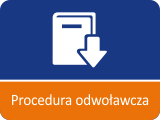 Procedura odwoławcza